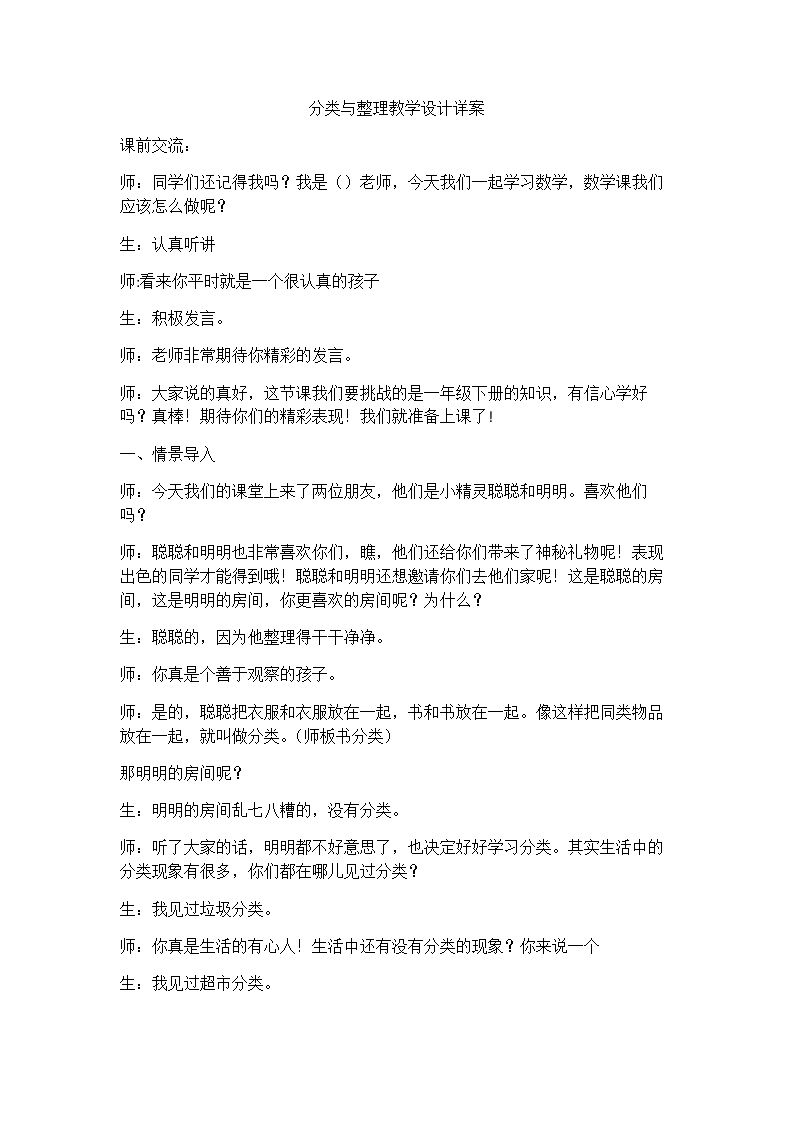 分类与整理教学设计详案

课前交流：

师：同学们还记得我吗？我是（）老师，今天我们一起学习数学，数学课我们应该怎么做呢？

生：认真听讲

师:看来你平时就是一个很认真的孩子

生：积极发言。

师：老师非常期待你精彩的发言。

师：大家说的真好，这节课我们要挑战的是一年级下册的知识，有信心学好吗？真棒！期待你们的精彩表现！我们就准备上课了！

一、情景导入

师：今天我们的课堂上来了两位朋友，他们是小精灵聪聪和明明。喜欢他们吗？

师：聪聪和明明也非常喜欢你们，瞧，他们还给你们带来了神秘礼物呢！表现出色的同学才能得到哦！聪聪和明明还想邀请你们去他们家呢！这是聪聪的房间，这是明明的房间，你更喜欢的房间呢？为什么？

生：聪聪的，因为他整理得干干净净。

师：你真是个善于观察的孩子。

师：是的，聪聪把衣服和衣服放在一起，书和书放在一起。像这样把同类物品放在一起，就叫做分类。(师板书分类)

那明明的房间呢？

生：明明的房间乱七八糟的，没有分类。

师：听了大家的话，明明都不好意思了，也决定好好学习分类。其实生活中的分类现象有很多，你们都在哪儿见过分类？

生：我见过垃圾分类。

师：你真是生活的有心人！生活中还有没有分类的现象？你来说一个

生：我见过超市分类。